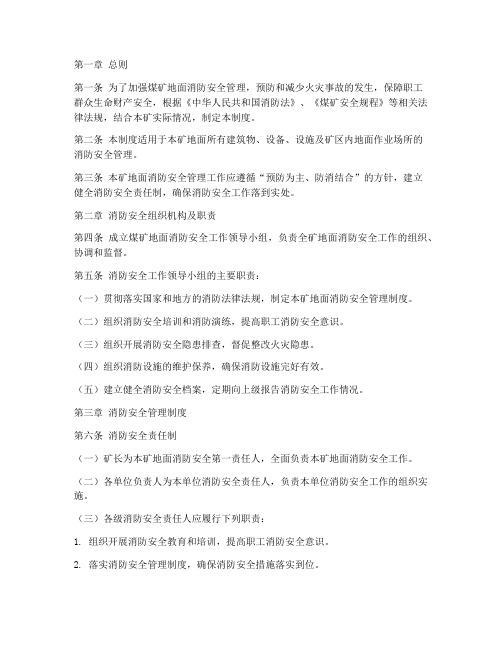 第一章 总则

第一条 为了加强煤矿地面消防安全管理，预防和减少火灾事故的发生，保障职工群众生命财产安全，根据《中华人民共和国消防法》、《煤矿安全规程》等相关法律法规，结合本矿实际情况，制定本制度。

第二条 本制度适用于本矿地面所有建筑物、设备、设施及矿区内地面作业场所的消防安全管理。

第三条 本矿地面消防安全管理工作应遵循“预防为主、防消结合”的方针，建立健全消防安全责任制，确保消防安全工作落到实处。

第二章 消防安全组织机构及职责

第四条 成立煤矿地面消防安全工作领导小组，负责全矿地面消防安全工作的组织、协调和监督。

第五条 消防安全工作领导小组的主要职责：

（一）贯彻落实国家和地方的消防法律法规，制定本矿地面消防安全管理制度。

（二）组织消防安全培训和消防演练，提高职工消防安全意识。

（三）组织开展消防安全隐患排查，督促整改火灾隐患。

（四）组织消防设施的维护保养，确保消防设施完好有效。

（五）建立健全消防安全档案，定期向上级报告消防安全工作情况。

第三章 消防安全管理制度

第六条 消防安全责任制

（一）矿长为本矿地面消防安全第一责任人，全面负责本矿地面消防安全工作。

（二）各单位负责人为本单位消防安全责任人，负责本单位消防安全工作的组织实施。

（三）各级消防安全责任人应履行下列职责：

1. 组织开展消防安全教育和培训，提高职工消防安全意识。

2. 落实消防安全管理制度，确保消防安全措施落实到位。